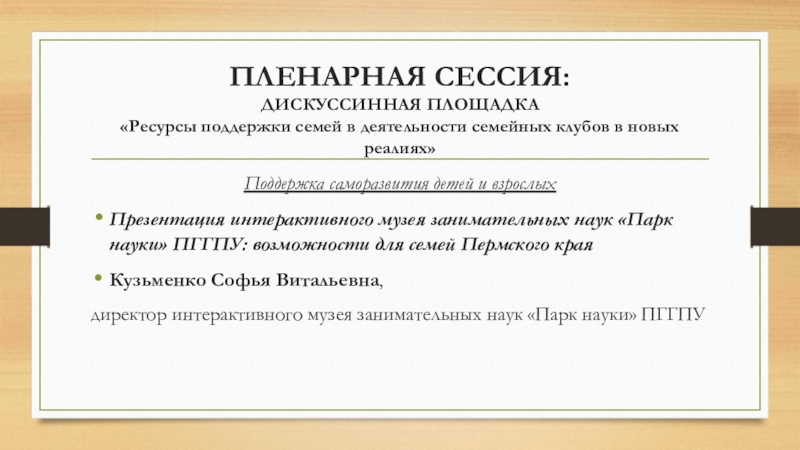 ПЛЕНАРНАЯ СЕССИЯ:
ДИСКУССИННАЯ ПЛОЩАДКА
«Ресурсы поддержки семей в деятельности семейных клубов в новых реалиях»

Поддержка саморазвития детей и взрослых

• Презентация интерактивного музея занимательных наук «Парк науки» ПГГПУ: возможности для семей Пермского края

• Кузьменко Софья Витальевна,

директор интерактивного музея занимательных наук «Парк науки» ПГГПУ